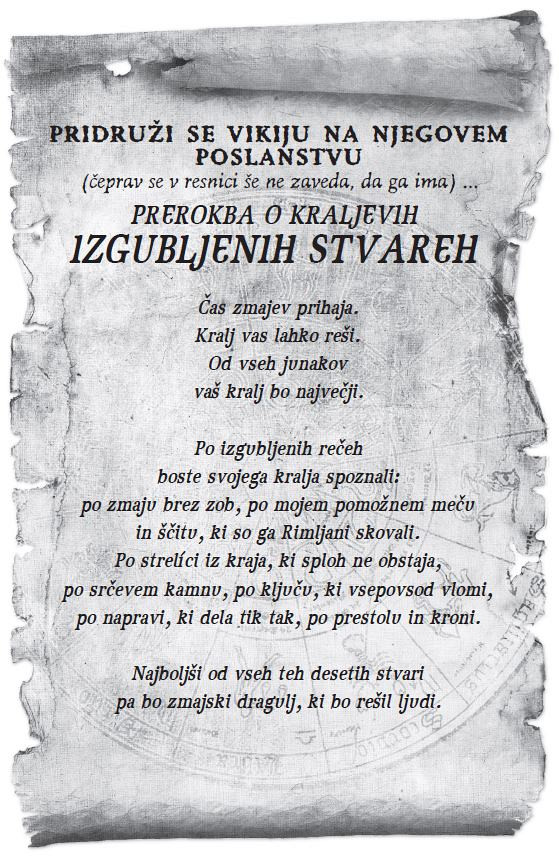 PRIDRUŽI SE VIKIJU NA NJEGOVEM POSLANSTVU
(čeprav se v resnici še ne zaveda, da ga ima) ...

PREROKBA O KRALJEVIH
IZGUBLJENIH STVAREH

Čas zmajev prihaja.
Kralj vas lahko reši.
Od vseh junakov
vaš kralj bo največji.

Po izgubljenih rečeh
boste svojega kralja spoznali:
po zmaju brez zob, po mojem pomožnem meču
in ščitu, ki so ga Rimljani skovali.
Po strelici iz kraja, ki sploh ne obstaja,
po srčevem kamnu, po ključu, ki vsepovsod vlomi,
po napravi, ki dela tik tak, po prestolu in kroni.

Najboljši od vseh teh desetih stvari
pa bo zmajski dragulj, ki bo rešil ljudi.